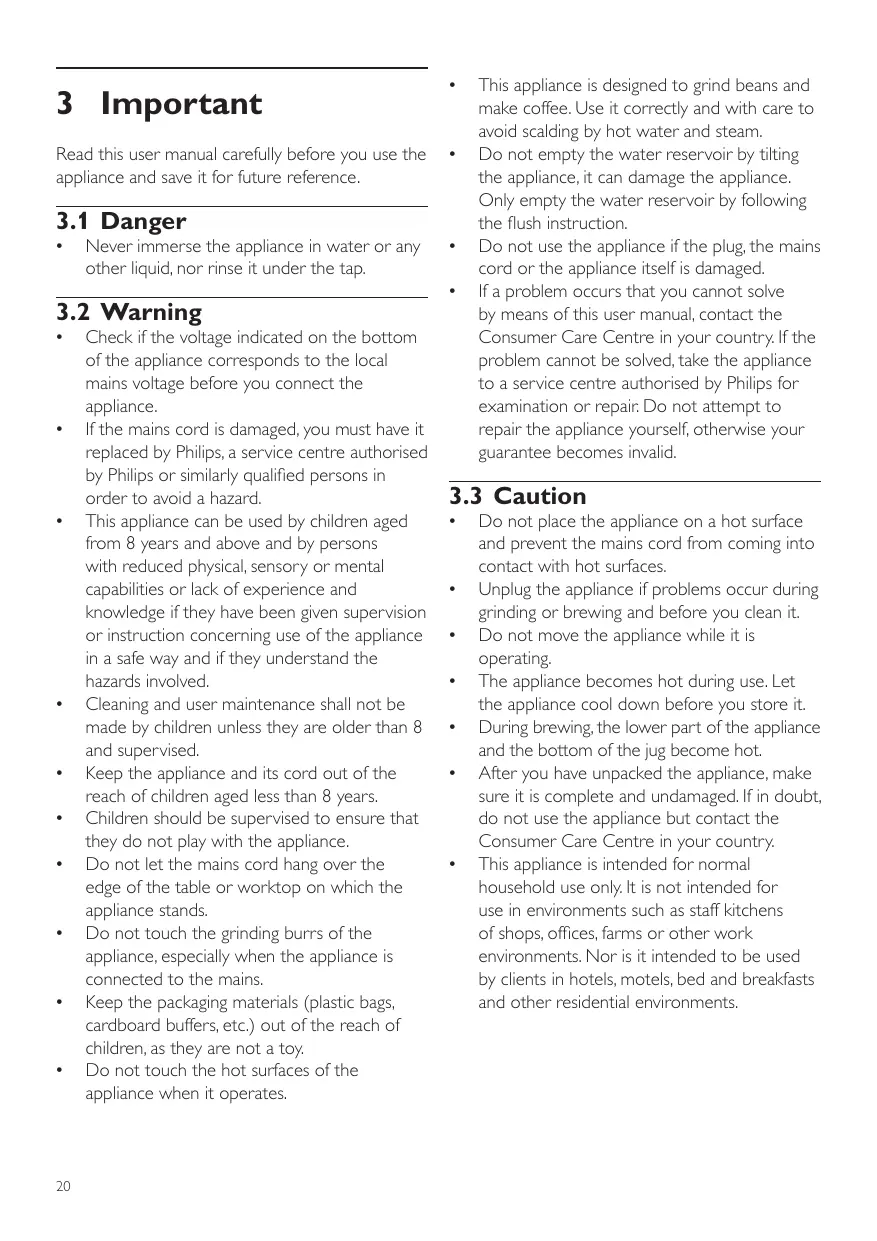 3 Important

Read this user manual carefully before you use the appliance and save it for future reference.

3.1 Danger

• Never immerse the appliance in water or any other liquid, nor rinse it under the tap.

3.2 Warning

• Check if the voltage indicated on the bottom of the appliance corresponds to the local mains voltage before you connect the appliance.
• If the mains cord is damaged, you must have it replaced by Philips, a service centre authorised by Philips or similarly qualified persons in order to avoid a hazard.
• This appliance can be used by children aged from 8 years and above and by persons with reduced physical, sensory or mental capabilities or lack of experience and knowledge if they have been given supervision or instruction concerning use of the appliance in a safe way and if they understand the hazards involved.
• Cleaning and user maintenance shall not be made by children unless they are older than 8 and supervised.
• Keep the appliance and its cord out of the reach of children aged less than 8 years.
• Children should be supervised to ensure that they do not play with the appliance.
• Do not let the mains cord hang over the edge of the table or worktop on which the appliance stands.
• Do not touch the grinding burrs of the appliance, especially when the appliance is connected to the mains.
• Keep the packaging materials (plastic bags, cardboard buffers, etc.) out of the reach of children, as they are not a toy.
• Do not touch the hot surfaces of the appliance when it operates.
• This appliance is designed to grind beans and make coffee. Use it correctly and with care to avoid scalding by hot water and steam.
• Do not empty the water reservoir by tilting the appliance, it can damage the appliance. Only empty the water reservoir by following the flush instruction.
• Do not use the appliance if the plug, the mains cord or the appliance itself is damaged.
• If a problem occurs that you cannot solve by means of this user manual, contact the Consumer Care Centre in your country. If the problem cannot be solved, take the appliance to a service centre authorised by Philips for examination or repair. Do not attempt to repair the appliance yourself, otherwise your guarantee becomes invalid.

3.3 Caution

• Do not place the appliance on a hot surface and prevent the mains cord from coming into contact with hot surfaces.
• Unplug the appliance if problems occur during grinding or brewing and before you clean it.
• Do not move the appliance while it is operating.
• The appliance becomes hot during use. Let the appliance cool down before you store it.
• During brewing, the lower part of the appliance and the bottom of the jug become hot.
• After you have unpacked the appliance, make sure it is complete and undamaged. If in doubt, do not use the appliance but contact the Consumer Care Centre in your country.
• This appliance is intended for normal household use only. It is not intended for use in environments such as staff kitchens of shops, offices, farms or other work environments. Nor is it intended to be used by clients in hotels, motels, bed and breakfasts and other residential environments.

20